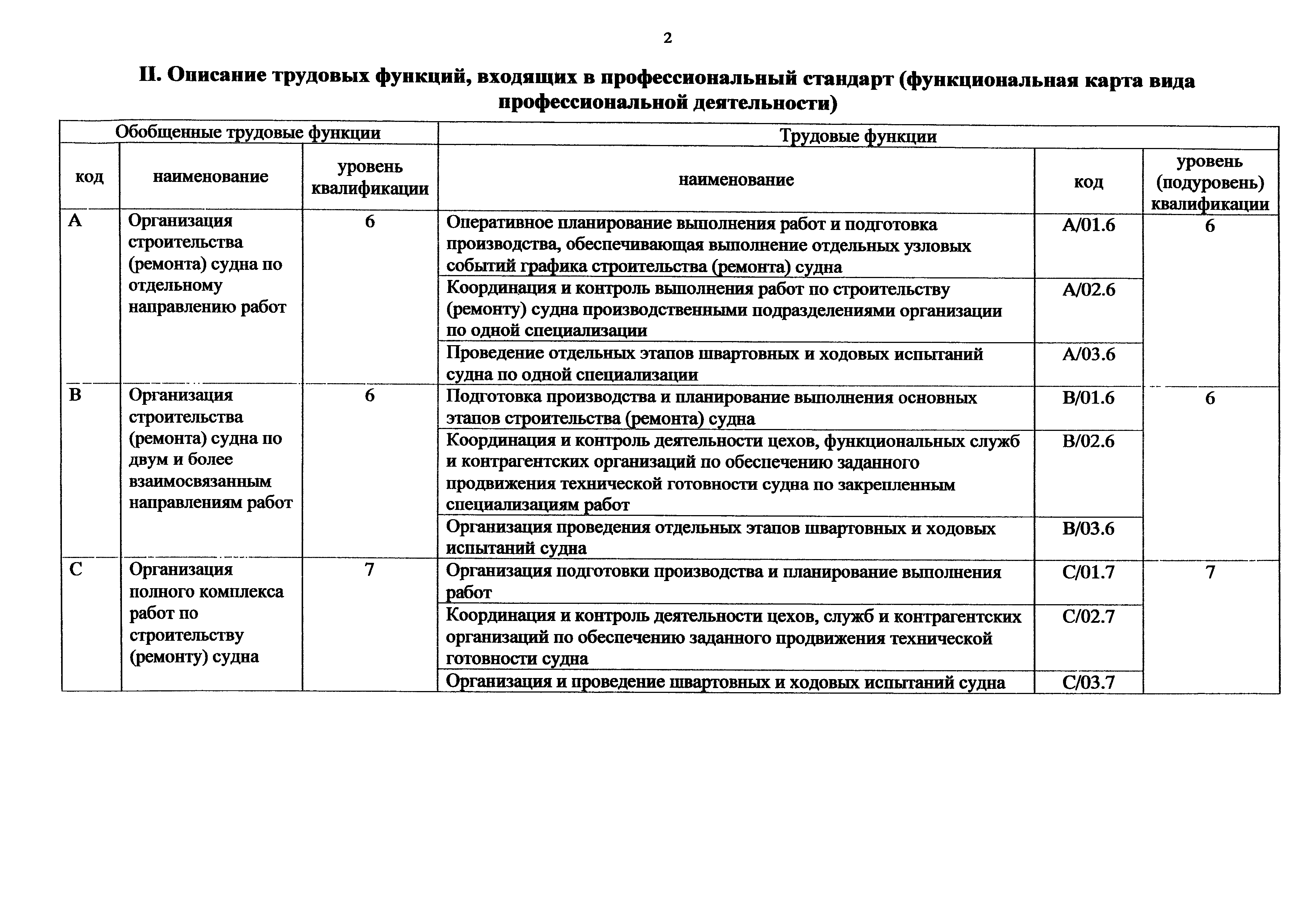 2

II. Описание трудовых функций, входящих в профессиональный стандарт (функциональная карта вида профессиональной деятельности)

| Обобщенные трудовые функции | | | Трудовые функции | | |
|---|---|---|---|---|---|
| код | наименование | уровень квалификации | наименование | код | уровень (подуровень) квалификации |
| A | Организация строительства (ремонта) судна по отдельному направлению работ | 6 | Оперативное планирование выполнения работ и подготовка производства, обеспечивающая выполнение отдельных узловых событий графика строительства (ремонта) судна | A/01.6 | 6 |
| | | | Координация и контроль выполнения работ по строительству (ремонту) судна производственными подразделениями организации по одной специализации | A/02.6 | |
| | | | Проведение отдельных этапов швартовных и ходовых испытаний судна по одной специализации | A/03.6 | |
| B | Организация строительства (ремонта) судна по двум и более взаимосвязанным направлениям работ | 6 | Подготовка производства и планирование выполнения основных этапов строительства (ремонта) судна | B/01.6 | 6 |
| | | | Координация и контроль деятельности цехов, функциональных служб и контрагентских организаций по обеспечению заданного продвижения технической готовности судна по закрепленным специализациям работ | B/02.6 | |
| | | | Организация проведения отдельных этапов швартовных и ходовых испытаний судна | B/03.6 | |
| C | Организация полного комплекса работ по строительству (ремонту) судна | 7 | Организация подготовки производства и планирование выполнения работ | C/01.7 | 7 |
| | | | Координация и контроль деятельности цехов, служб и контрагентских организаций по обеспечению заданного продвижения технической готовности судна | C/02.7 | |
| | | | Организация и проведение швартовных и ходовых испытаний судна | C/03.7 | |